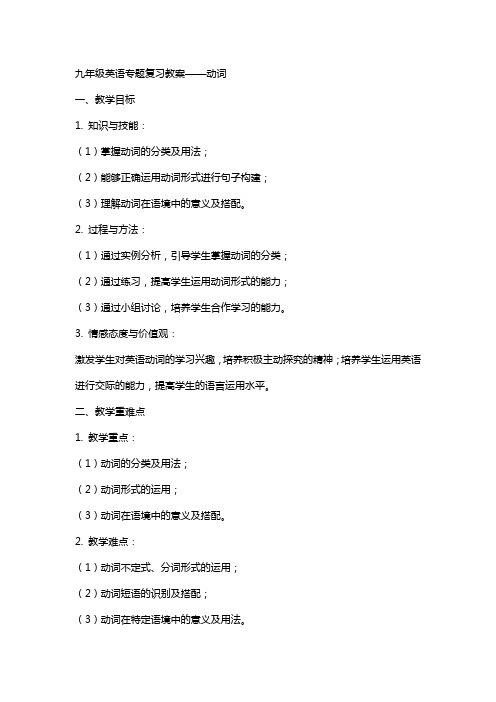 九年级英语专题复习教案——动词

一、教学目标

1. 知识与技能：

（1）掌握动词的分类及用法；

（2）能够正确运用动词形式进行句子构建；

（3）理解动词在语境中的意义及搭配。

2. 过程与方法：

（1）通过实例分析，引导学生掌握动词的分类；

（2）通过练习，提高学生运用动词形式的能力；

（3）通过小组讨论，培养学生合作学习的能力。

3. 情感态度与价值观：

激发学生对英语动词的学习兴趣，培养积极主动探究的精神；培养学生运用英语进行交际的能力，提高学生的语言运用水平。

二、教学重难点

1. 教学重点：

（1）动词的分类及用法；

（2）动词形式的运用；

（3）动词在语境中的意义及搭配。

2. 教学难点：

（1）动词不定式、分词形式的运用；

（2）动词短语的识别及搭配；

（3）动词在特定语境中的意义及用法。